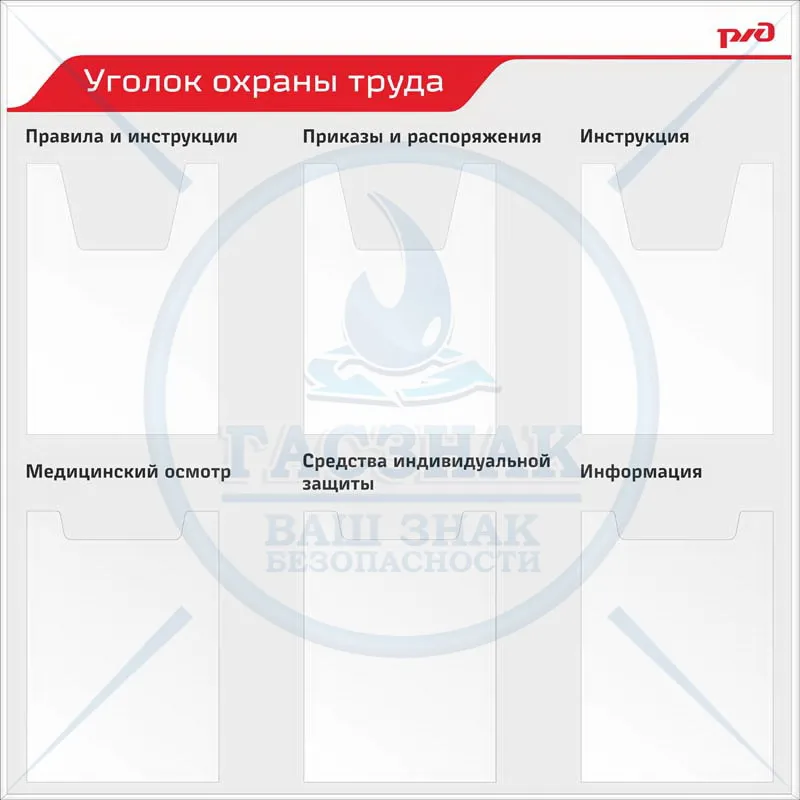 РЖД

Уголок охраны труда

Правила и инструкции

Приказы и распоряжения

Инструкция

Медицинский осмотр

Средства индивидуальной защиты

Информация

ГАСЗНАК
ВАШ ЗНАК
БЕЗОПАСНОСТИ